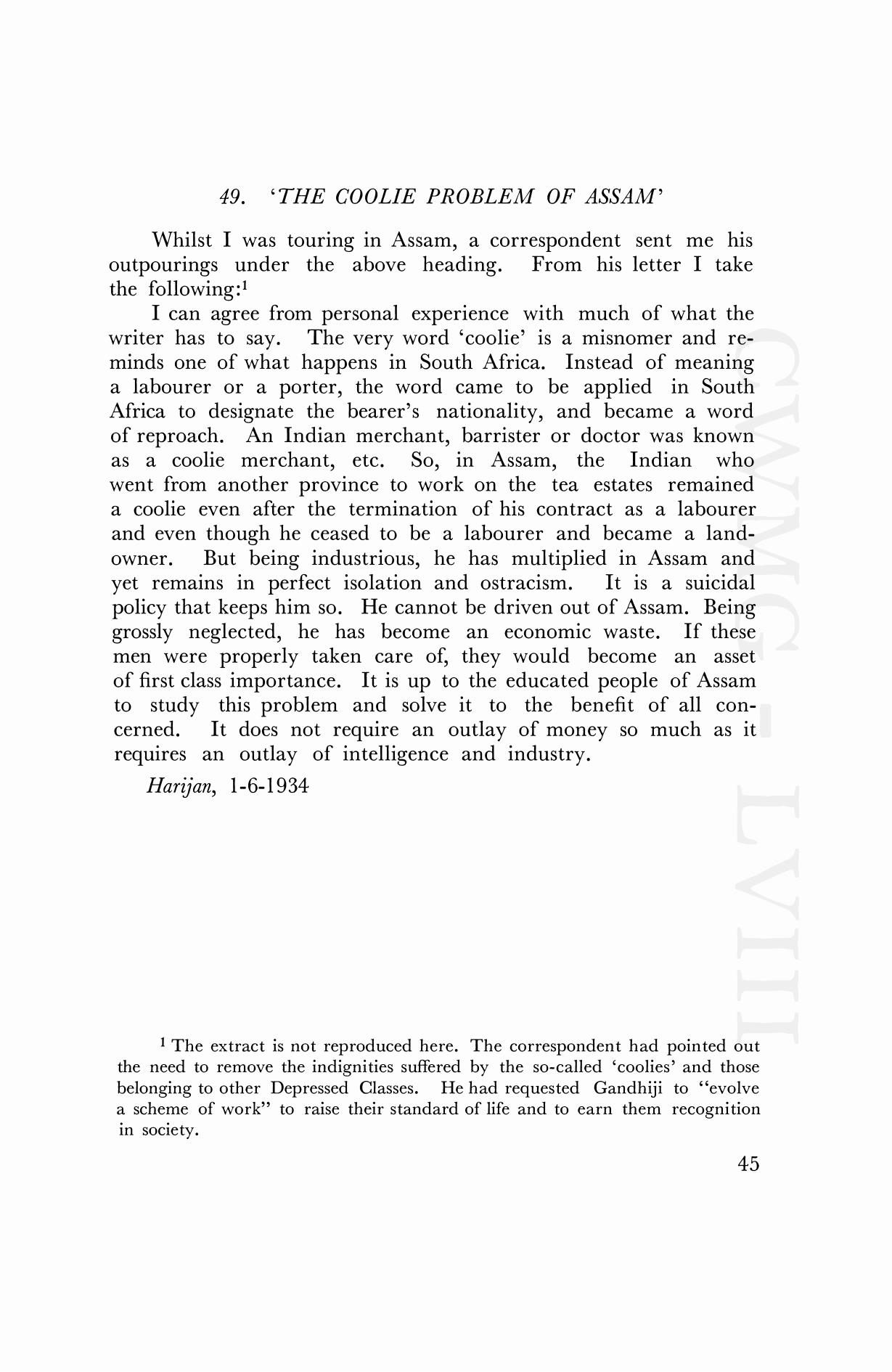 49. 'THE COOLIE PROBLEM OF ASSAM'

Whilst I was touring in Assam, a correspondent sent me his outpourings under the above heading. From his letter I take the following:$^1$

I can agree from personal experience with much of what the writer has to say. The very word 'coolie' is a misnomer and reminds one of what happens in South Africa. Instead of meaning a labourer or a porter, the word came to be applied in South Africa to designate the bearer's nationality, and became a word of reproach. An Indian merchant, barrister or doctor was known as a coolie merchant, etc. So, in Assam, the Indian who went from another province to work on the tea estates remained a coolie even after the termination of his contract as a labourer and even though he ceased to be a labourer and became a landowner. But being industrious, he has multiplied in Assam and yet remains in perfect isolation and ostracism. It is a suicidal policy that keeps him so. He cannot be driven out of Assam. Being grossly neglected, he has become an economic waste. If these men were properly taken care of, they would become an asset of first class importance. It is up to the educated people of Assam to study this problem and solve it to the benefit of all concerned. It does not require an outlay of money so much as it requires an outlay of intelligence and industry.

Harijan, 1-6-1934

CWMG - LVIII

$^1$ The extract is not reproduced here. The correspondent had pointed out the need to remove the indignities suffered by the so-called 'coolies' and those belonging to other Depressed Classes. He had requested Gandhiji to "evolve a scheme of work" to raise their standard of life and to earn them recognition in society.

45